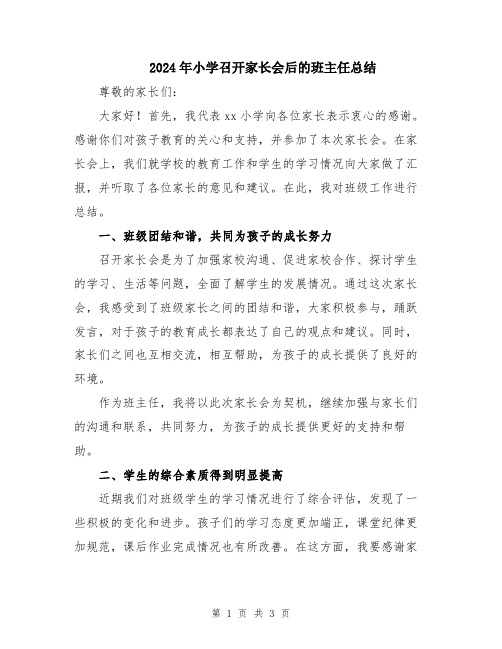 2024年小学召开家长会后的班主任总结

尊敬的家长们：

大家好！首先，我代表xx小学向各位家长表示衷心的感谢。感谢你们对孩子教育的关心和支持，并参加了本次家长会。在家长会上，我们就学校的教育工作和学生的学习情况向大家做了汇报，并听取了各位家长的意见和建议。在此，我对班级工作进行总结。

一、班级团结和谐，共同为孩子的成长努力

召开家长会是为了加强家校沟通、促进家校合作、探讨学生的学习、生活等问题，全面了解学生的发展情况。通过这次家长会，我感受到了班级家长之间的团结和谐，大家积极参与，踊跃发言，对于孩子的教育成长都表达了自己的观点和建议。同时，家长们之间也互相交流，相互帮助，为孩子的成长提供了良好的环境。

作为班主任，我将以此次家长会为契机，继续加强与家长们的沟通和联系，共同努力，为孩子的成长提供更好的支持和帮助。

二、学生的综合素质得到明显提高

近期我们对班级学生的学习情况进行了综合评估，发现了一些积极的变化和进步。孩子们的学习态度更加端正，课堂纪律更加规范，课后作业完成情况也有所改善。在这方面，我要感谢家

第 1 页 共 3 页